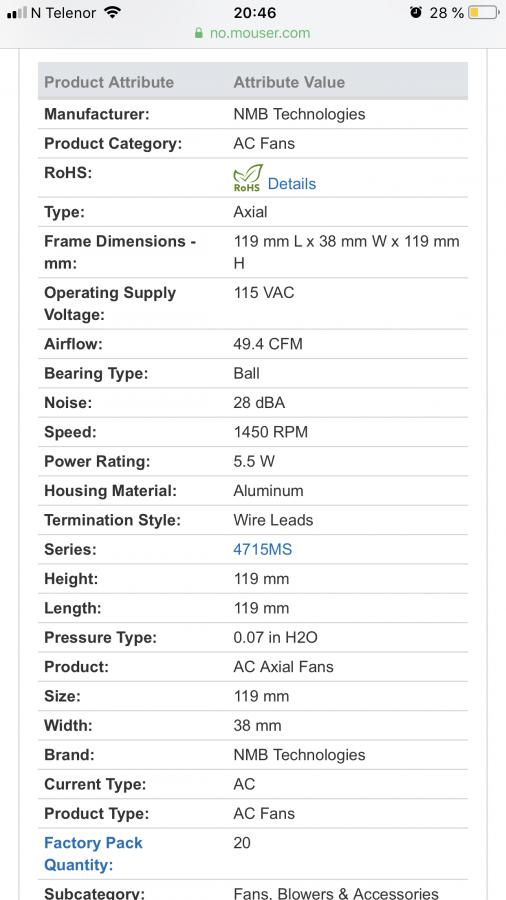 N Telenor 20:46 28 %
no.mouser.com

| Product Attribute | Attribute Value |
|---|---|
| Manufacturer: | NMB Technologies |
| Product Category: | AC Fans |
| RoHS: | RoHS Details |
| Type: | Axial |
| Frame Dimensions - mm: | 119 mm L x 38 mm W x 119 mm H |
| Operating Supply Voltage: | 115 VAC |
| Airflow: | 49.4 CFM |
| Bearing Type: | Ball |
| Noise: | 28 dBA |
| Speed: | 1450 RPM |
| Power Rating: | 5.5 W |
| Housing Material: | Aluminum |
| Termination Style: | Wire Leads |
| Series: | 4715MS |
| Height: | 119 mm |
| Length: | 119 mm |
| Pressure Type: | 0.07 in H2O |
| Product: | AC Axial Fans |
| Size: | 119 mm |
| Width: | 38 mm |
| Brand: | NMB Technologies |
| Current Type: | AC |
| Product Type: | AC Fans |
| Factory Pack Quantity: | 20 |
| Subcategory: | Fans, Blowers & Accessories |